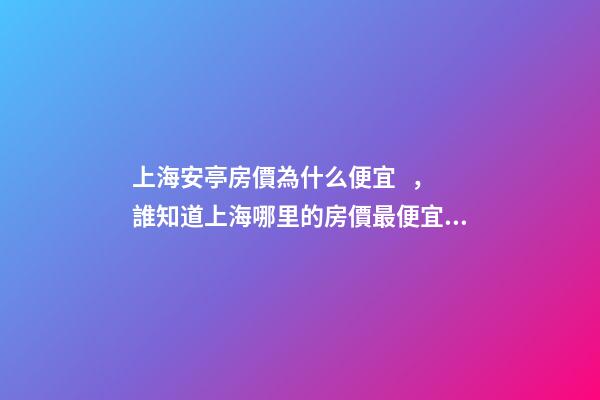 上海安亭房價為什么便宜 ，
誰知道上海哪里的房價最便宜...